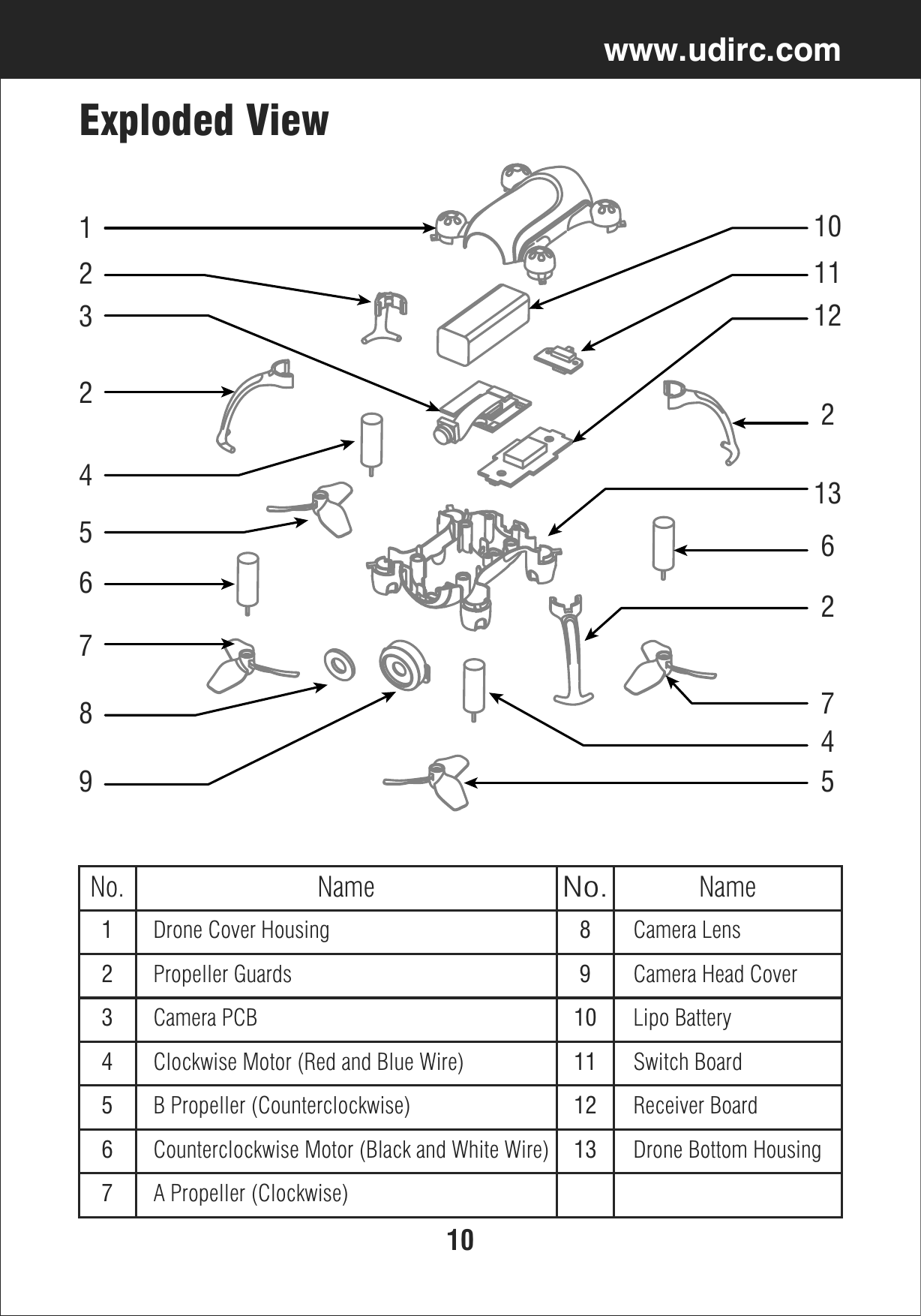 www.udirc.com

Exploded View

1
2
3
2
4
5
6
7
8
9

10
11
12
2
13
6
2
7
4
5

| No. | Name | No. | Name |
|---|---|---|---|
| 1 | Drone Cover Housing | 8 | Camera Lens |
| 2 | Propeller Guards | 9 | Camera Head Cover |
| 3 | Camera PCB | 10 | Lipo Battery |
| 4 | Clockwise Motor (Red and Blue Wire) | 11 | Switch Board |
| 5 | B Propeller (Counterclockwise) | 12 | Receiver Board |
| 6 | Counterclockwise Motor (Black and White Wire) | 13 | Drone Bottom Housing |
| 7 | A Propeller (Clockwise) | | |

10